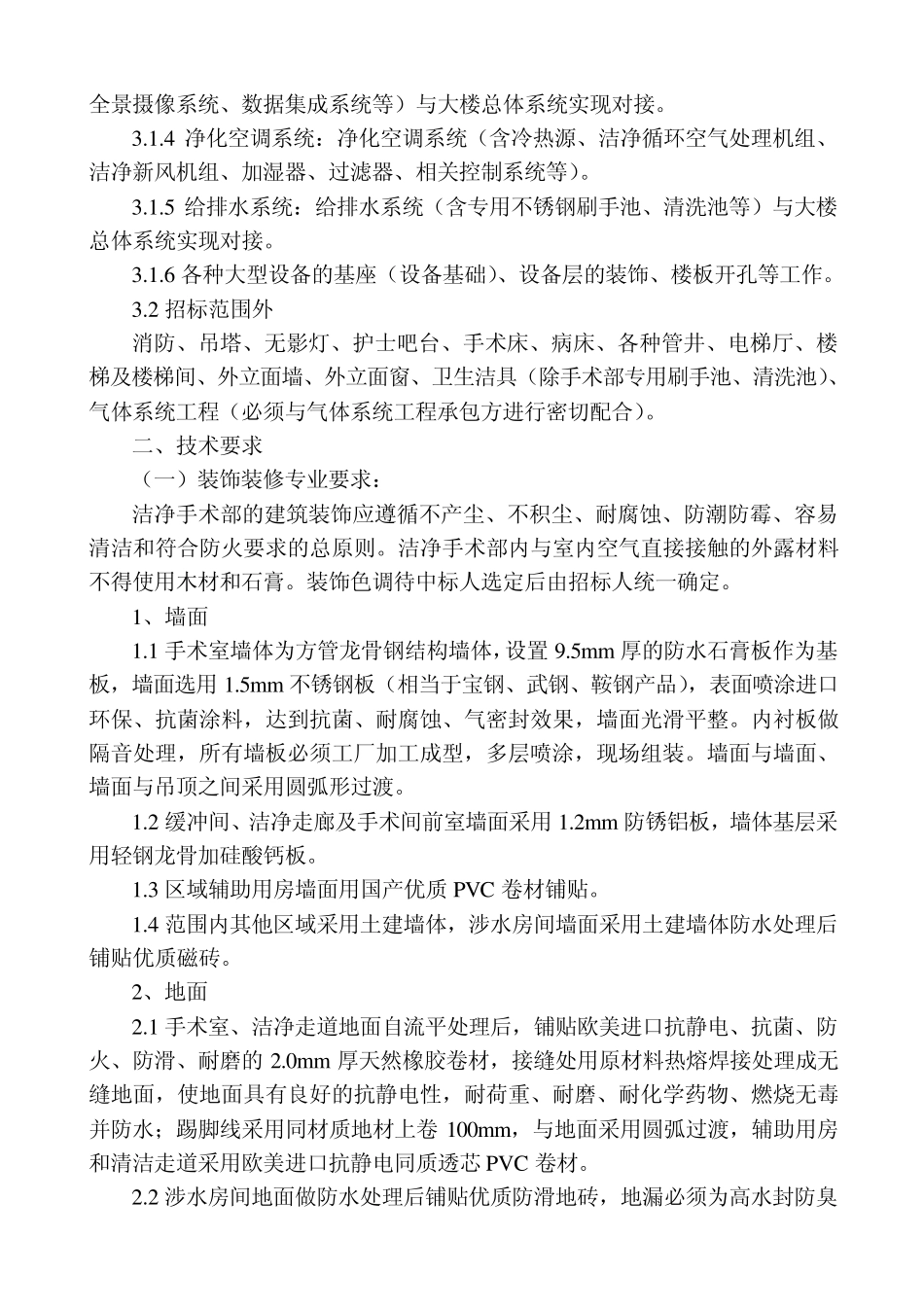 全景摄像系统、数据集成系统等）与大楼总体系统实现对接。

3.1.4 净化空调系统：净化空调系统（含冷热源、洁净循环空气处理机组、洁净新风机组、加湿器、过滤器、相关控制系统等）。

3.1.5 给排水系统：给排水系统（含专用不锈钢刷手池、清洗池等）与大楼总体系统实现对接。

3.1.6 各种大型设备的基座（设备基础）、设备层的装饰、楼板开孔等工作。

3.2 招标范围外

消防、吊塔、无影灯、护士吧台、手术床、病床、各种管井、电梯厅、楼梯及楼梯间、外立面墙、外立面窗、卫生洁具（除手术部专用刷手池、清洗池）、气体系统工程（必须与气体系统工程承包方进行密切配合）。

二、技术要求

（一）装饰装修专业要求：

洁净手术部的建筑装饰应遵循不产尘、不积尘、耐腐蚀、防潮防霉、容易清洁和符合防火要求的总原则。洁净手术部内与室内空气直接接触的外露材料不得使用木材和石膏。装饰色调待中标人选定后由招标人统一确定。

1、墙面

1.1 手术室墙体为方管龙骨钢结构墙体，设置 9.5mm 厚的防水石膏板作为基板，墙面选用 1.5mm 不锈钢板（相当于宝钢、武钢、鞍钢产品），表面喷涂进口环保、抗菌涂料，达到抗菌、耐腐蚀、气密封效果，墙面光滑平整。内衬板做隔音处理，所有墙板必须工厂加工成型，多层喷涂，现场组装。墙面与墙面、墙面与吊顶之间采用圆弧形过渡。

1.2 缓冲间、洁净走廊及手术间前室墙面采用 1.2mm 防锈铝板，墙体基层采用轻钢龙骨加硅酸钙板。

1.3 区域辅助用房墙面用国产优质 PVC 卷材铺贴。

1.4 范围内其他区域采用土建墙体，涉水房间墙面采用土建墙体防水处理后铺贴优质磁砖。

2、地面

2.1 手术室、洁净走道地面自流平处理后，铺贴欧美进口抗静电、抗菌、防火、防滑、耐磨的 2.0mm 厚天然橡胶卷材，接缝处用原材料热熔焊接处理成无缝地面，使地面具有良好的抗静电性，耐荷重、耐磨、耐化学药物、燃烧无毒并防水；踢脚线采用同材质地材上卷 100mm，与地面采用圆弧过渡，辅助用房和清洁走道采用欧美进口抗静电同质透芯 PVC 卷材。

2.2 涉水房间地面做防水处理后铺贴优质防滑地砖，地漏必须为高水封防臭